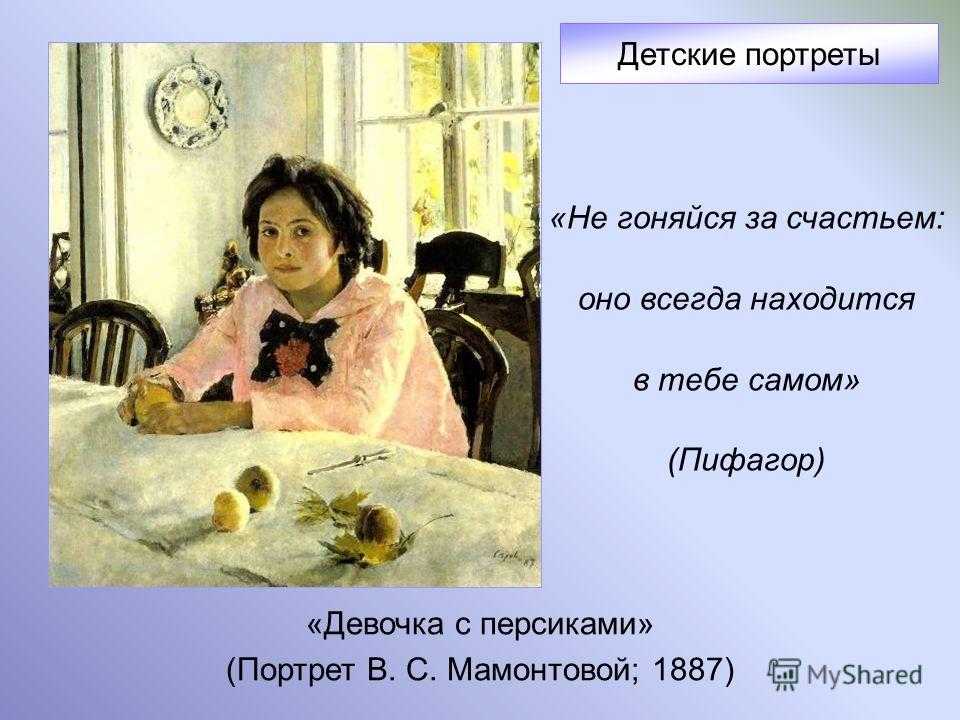 Детские портреты

«Не гоняйся за счастьем:

оно всегда находится

в тебе самом»

(Пифагор)

«Девочка с персиками»
(Портрет В. С. Мамонтовой; 1887)

MyShared